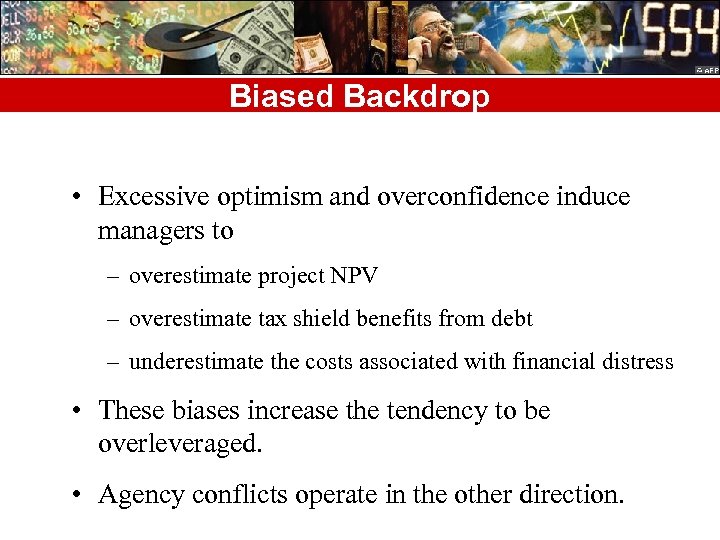 Biased Backdrop

• Excessive optimism and overconfidence induce managers to

– overestimate project NPV

– overestimate tax shield benefits from debt

– underestimate the costs associated with financial distress

• These biases increase the tendency to be overleveraged.

• Agency conflicts operate in the other direction.